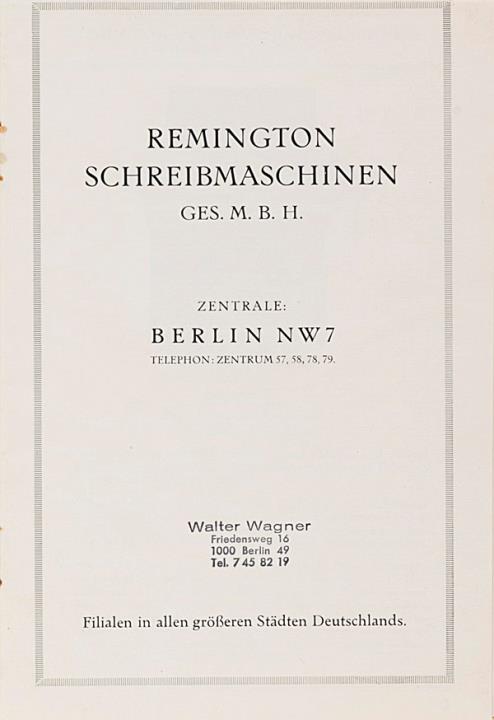 REMINGTON
SCHREIBMASCHINEN
GES. M. B. H.

ZENTRALE:
BERLIN NW7
TELEPHON: ZENTRUM 57, 58, 78, 79.

Walter Wagner
Friedensweg 16
1000 Berlin 49
Tel. 7 45 82 19

Filialen in allen größeren Städten Deutschlands.